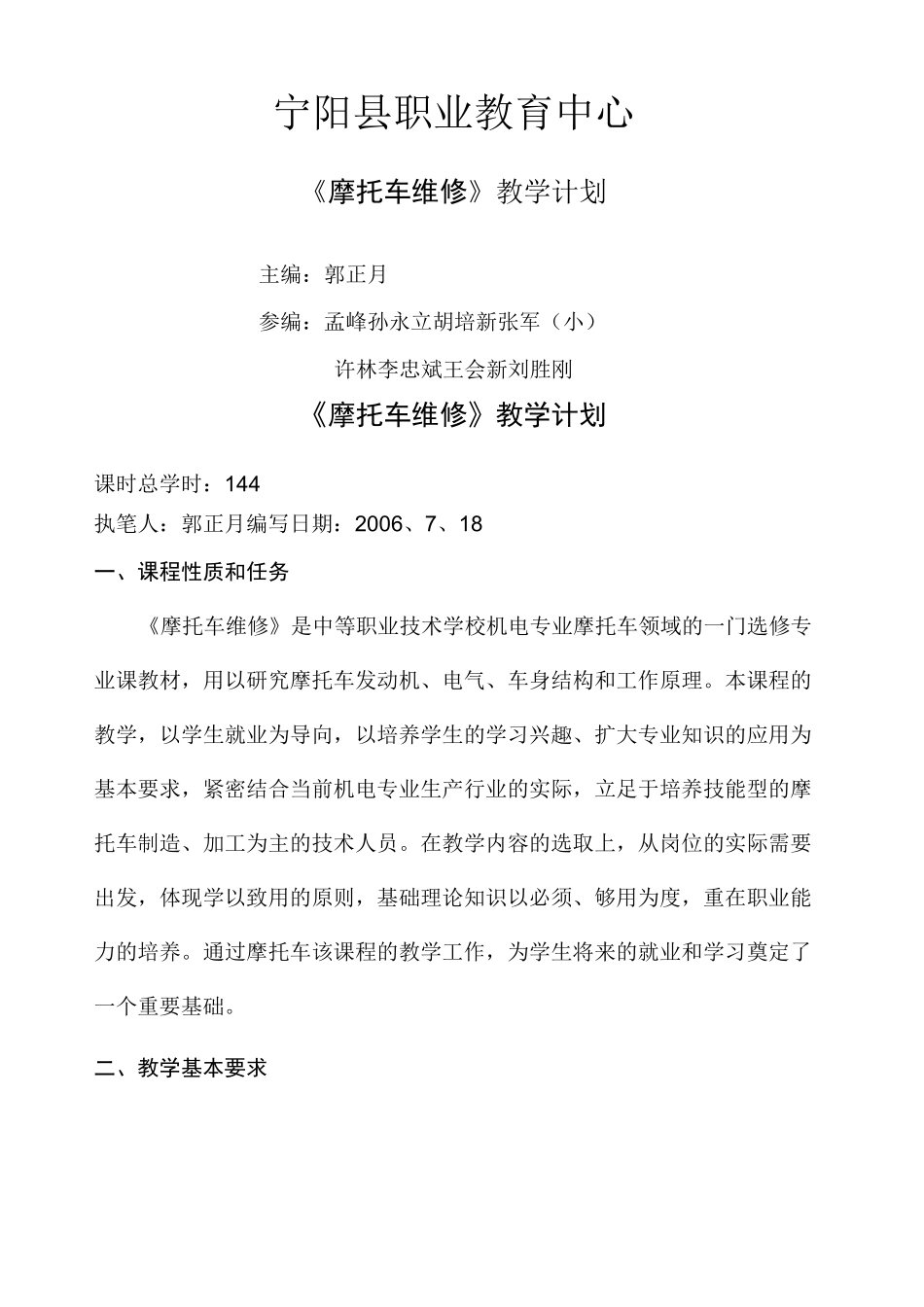 宁阳县职业教育中心

《摩托车维修》教学计划

主编：郭正月

参编：孟峰孙永立胡培新张军（小）

许林李忠斌王会新刘胜刚

《摩托车维修》教学计划

课时总学时：144

执笔人：郭正月编写日期：2006、7、18

一、课程性质和任务

《摩托车维修》是中等职业技术学校机电专业摩托车领域的一门选修专业课教材，用以研究摩托车发动机、电气、车身结构和工作原理。本课程的教学，以学生就业为导向，以培养学生的学习兴趣、扩大专业知识的应用为基本要求，紧密结合当前机电专业生产行业的实际，立足于培养技能型的摩托车制造、加工为主的技术人员。在教学内容的选取上，从岗位的实际需要出发，体现学以致用的原则，基础理论知识以必须、够用为度，重在职业能力的培养。通过摩托车该课程的教学工作，为学生将来的就业和学习奠定了一个重要基础。

二、教学基本要求